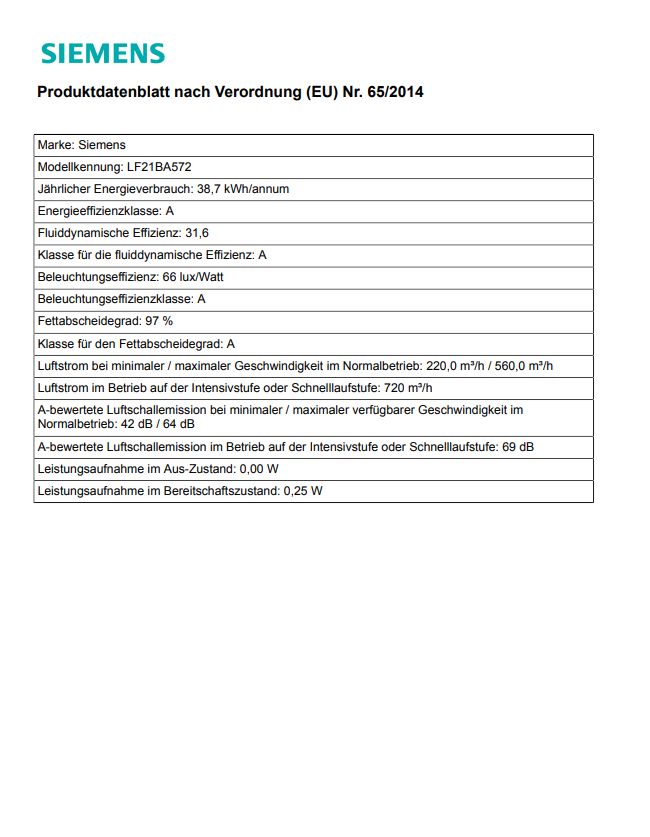 SIEMENS

Produktdatenblatt nach Verordnung (EU) Nr. 65/2014

Marke: Siemens

Modellkennung: LF21BA572

Jährlicher Energieverbrauch: 38,7 kWh/annum

Energieeffizienzklasse: A

Fluiddynamische Effizienz: 31,6

Klasse für die fluiddynamische Effizienz: A

Beleuchtungseffizienz: 66 lux/Watt

Beleuchtungseffizienzklasse: A

Fettabscheidegrad: 97 %

Klasse für den Fettabscheidegrad: A

Luftstrom bei minimaler / maximaler Geschwindigkeit im Normalbetrieb: 220,0 m³/h / 560,0 m³/h

Luftstrom im Betrieb auf der Intensivstufe oder Schnelllaufstufe: 720 m³/h

A-bewertete Luftschallemission bei minimaler / maximaler verfügbarer Geschwindigkeit im Normalbetrieb: 42 dB / 64 dB

A-bewertete Luftschallemission im Betrieb auf der Intensivstufe oder Schnelllaufstufe: 69 dB

Leistungsaufnahme im Aus-Zustand: 0,00 W

Leistungsaufnahme im Bereitschaftszustand: 0,25 W